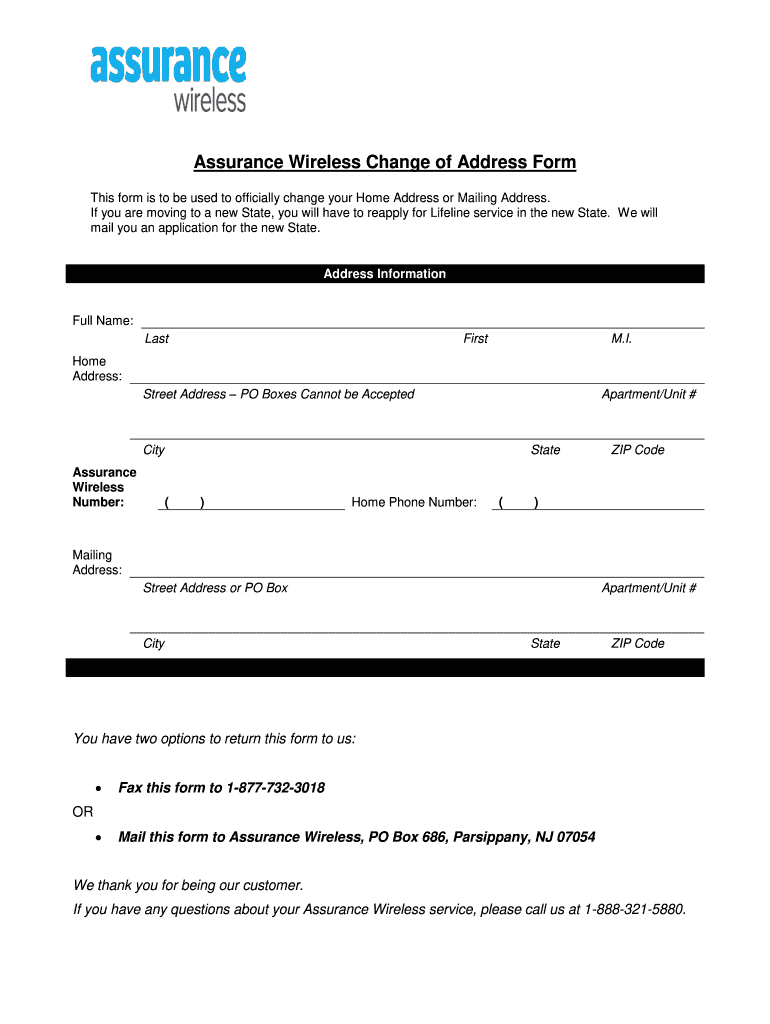 assurance wireless

Assurance Wireless Change of Address Form

This form is to be used to officially change your Home Address or Mailing Address.
If you are moving to a new State, you will have to reapply for Lifeline service in the new State. We will mail you an application for the new State.

Address Information

Full Name:
Last First M.I.

Home Address:
Street Address – PO Boxes Cannot be Accepted Apartment/Unit #

City State ZIP Code

Assurance Wireless Number: ( ) Home Phone Number: ( )

Mailing Address:
Street Address or PO Box Apartment/Unit #

City State ZIP Code

You have two options to return this form to us:

• Fax this form to 1-877-732-3018

OR

• Mail this form to Assurance Wireless, PO Box 686, Parsippany, NJ 07054

We thank you for being our customer.
If you have any questions about your Assurance Wireless service, please call us at 1-888-321-5880.